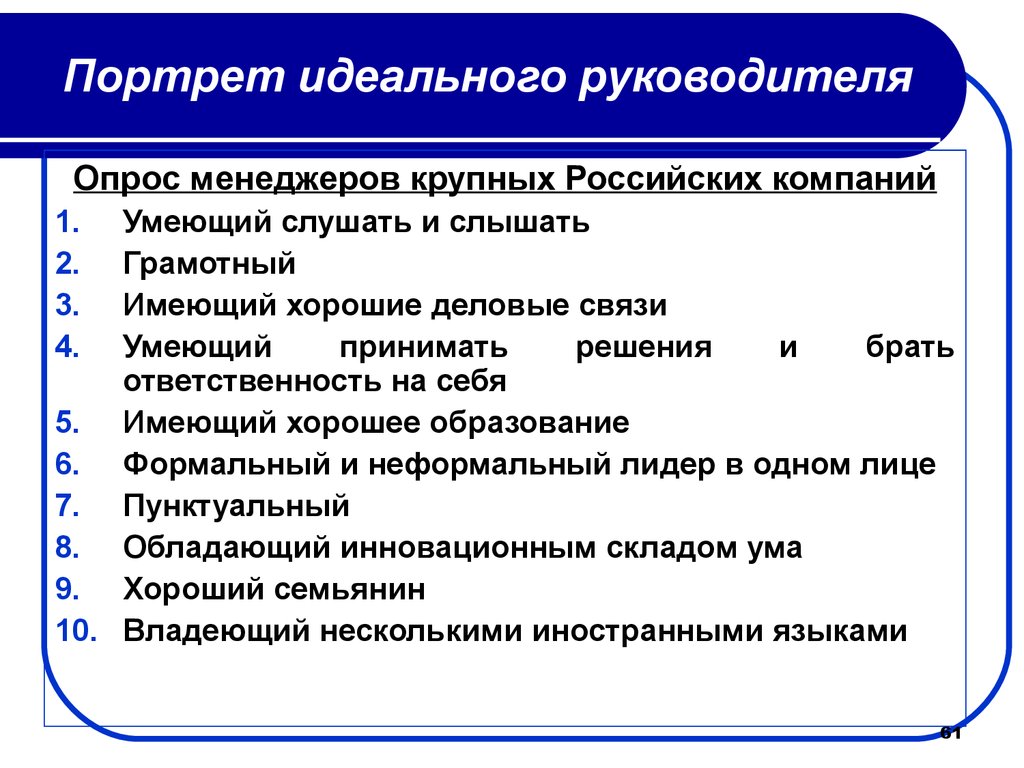 Портрет идеального руководителя

Опрос менеджеров крупных Российских компаний

1. Умеющий слушать и слышать
2. Грамотный
3. Имеющий хорошие деловые связи
4. Умеющий принимать решения и брать ответственность на себя
5. Имеющий хорошее образование
6. Формальный и неформальный лидер в одном лице
7. Пунктуальный
8. Обладающий инновационным складом ума
9. Хороший семьянин
10. Владеющий несколькими иностранными языками

61